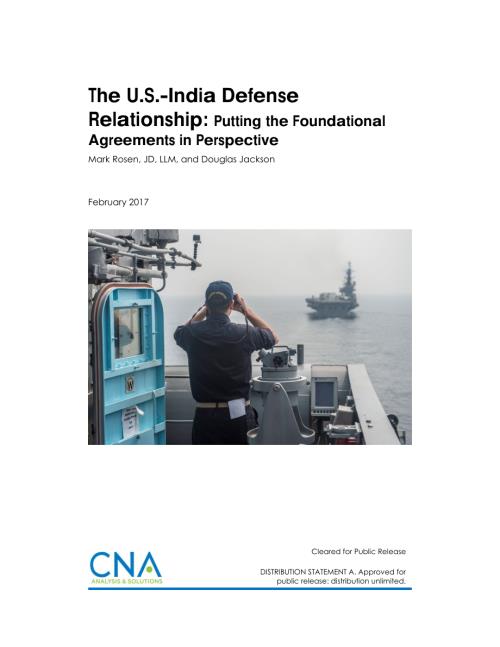 The U.S.-India Defense Relationship: Putting the Foundational Agreements in Perspective

Mark Rosen, JD, LLM, and Douglas Jackson

February 2017

W

CNA
ANALYSIS & SOLUTIONS

Cleared for Public Release

DISTRIBUTION STATEMENT A. Approved for public release: distribution unlimited.